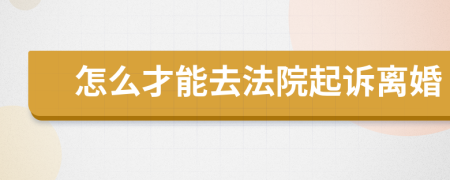 怎么才能去法院起诉离婚